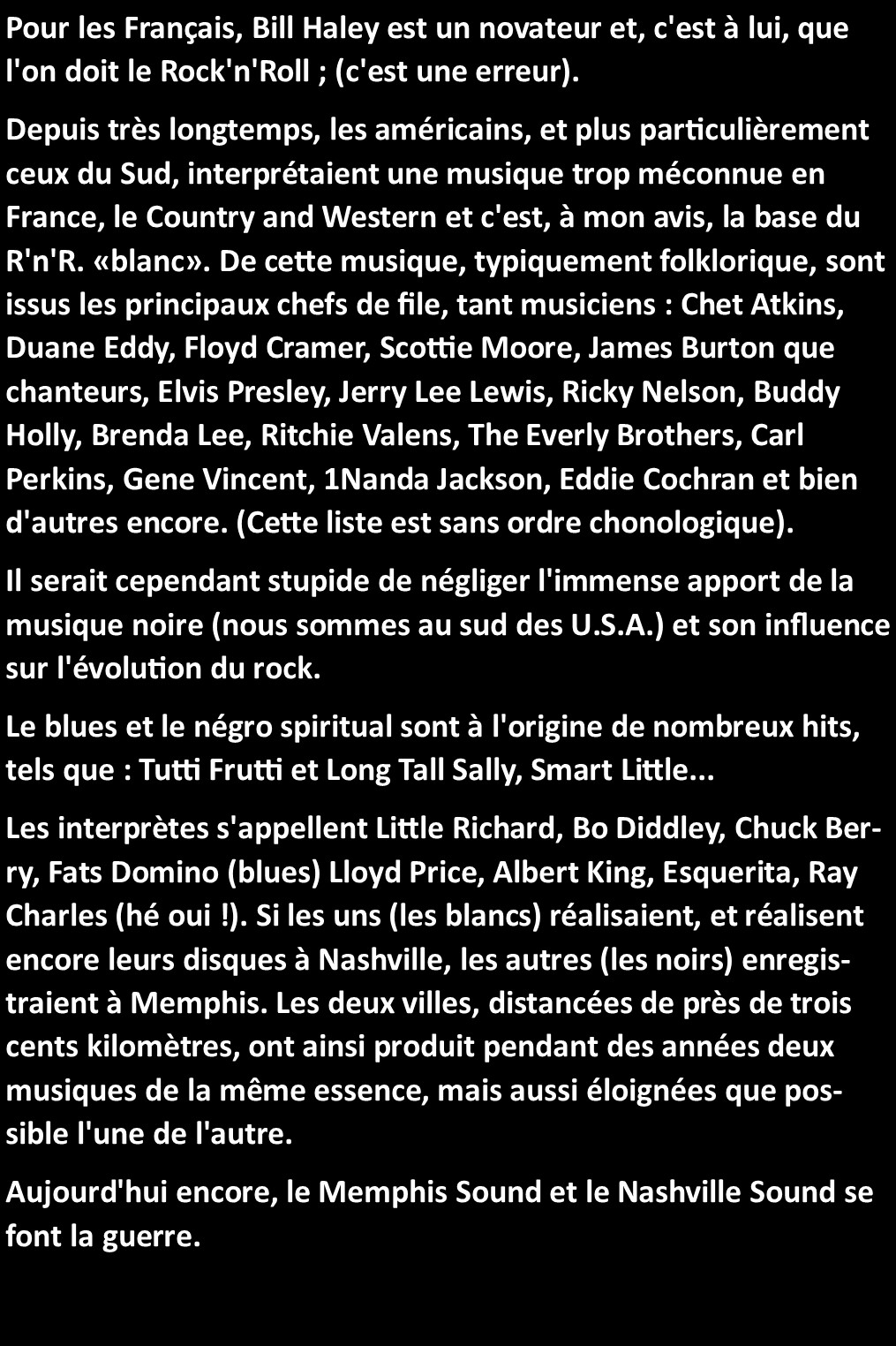 Pour les Français, Bill Haley est un novateur et, c'est à lui, que l'on doit le Rock'n'Roll ; (c'est une erreur).

Depuis très longtemps, les américains, et plus particulièrement ceux du Sud, interprétaient une musique trop méconnue en France, le Country and Western et c'est, à mon avis, la base du R'n'R. «blanc». De cette musique, typiquement folklorique, sont issus les principaux chefs de file, tant musiciens : Chet Atkins, Duane Eddy, Floyd Cramer, Scottie Moore, James Burton que chanteurs, Elvis Presley, Jerry Lee Lewis, Ricky Nelson, Buddy Holly, Brenda Lee, Ritchie Valens, The Everly Brothers, Carl Perkins, Gene Vincent, 1Nanda Jackson, Eddie Cochran et bien d'autres encore. (Cette liste est sans ordre chonologique).

Il serait cependant stupide de négliger l'immense apport de la musique noire (nous sommes au sud des U.S.A.) et son influence sur l'évolution du rock.

Le blues et le négro spiritual sont à l'origine de nombreux hits, tels que : Tutti Frutti et Long Tall Sally, Smart Little...

Les interprètes s'appellent Little Richard, Bo Diddley, Chuck Berry, Fats Domino (blues) Lloyd Price, Albert King, Esquerita, Ray Charles (hé oui !). Si les uns (les blancs) réalisaient, et réalisent encore leurs disques à Nashville, les autres (les noirs) enregistraient à Memphis. Les deux villes, distancées de près de trois cents kilomètres, ont ainsi produit pendant des années deux musiques de la même essence, mais aussi éloignées que possible l'une de l'autre.

Aujourd'hui encore, le Memphis Sound et le Nashville Sound se font la guerre.